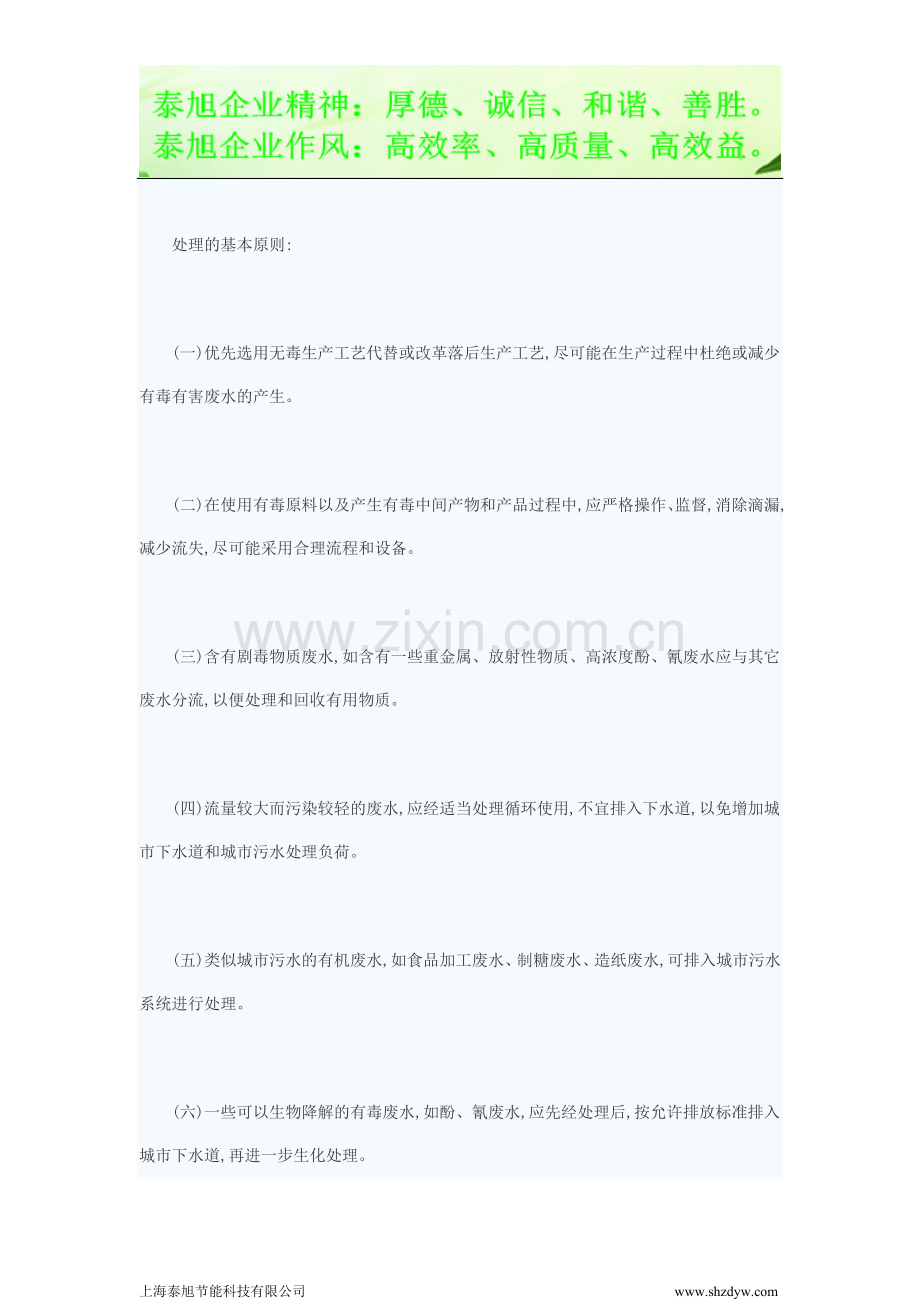 泰旭企业精神：厚德、诚信、和谐、善胜。
泰旭企业作风：高效率、高质量、高效益。

处理的基本原则:

(一)优先选用无毒生产工艺代替或改革落后生产工艺,尽可能在生产过程中杜绝或减少有毒有害废水的产生。

(二)在使用有毒原料以及产生有毒中间产物和产品过程中,应严格操作、监督,消除滴漏,减少流失,尽可能采用合理流程和设备。

www.zixin.com.cn

(三)含有剧毒物质废水,如含有一些重金属、放射性物质、高浓度酚、氰废水应与其它废水分流,以便处理和回收有用物质。

(四)流量较大而污染较轻的废水,应经适当处理循环使用,不宜排入下水道,以免增加城市下水道和城市污水处理负荷。

(五)类似城市污水的有机废水,如食品加工废水、制糖废水、造纸废水,可排入城市污水系统进行处理。

(六)一些可以生物降解的有毒废水,如酚、氰废水,应先经处理后,按允许排放标准排入城市下水道,再进一步生化处理。

上海泰旭节能科技有限公司
www.shzdyw.com